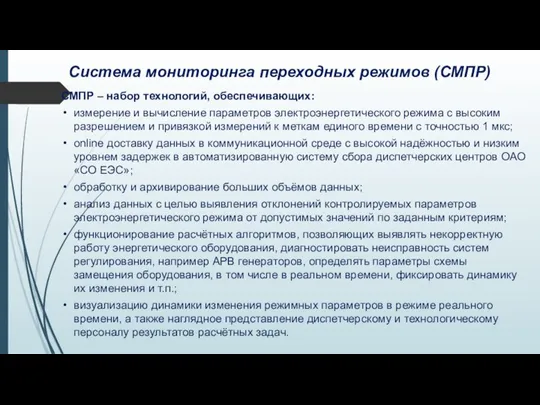 Система мониторинга переходных режимов (СМПР)

СМПР – набор технологий, обеспечивающих:

• измерение и вычисление параметров электроэнергетического режима с высоким разрешением и привязкой измерений к меткам единого времени с точностью 1 мкс;
• online доставку данных в коммуникационной среде с высокой надёжностью и низким уровнем задержек в автоматизированную систему сбора диспетчерских центров ОАО «СО ЕЭС»;
• обработку и архивирование больших объёмов данных;
• анализ данных с целью выявления отклонений контролируемых параметров электроэнергетического режима от допустимых значений по заданным критериям;
• функционирование расчётных алгоритмов, позволяющих выявлять некорректную работу энергетического оборудования, диагностировать неисправность систем регулирования, например АРВ генераторов, определять параметры схемы замещения оборудования, в том числе в реальном времени, фиксировать динамику их изменения и т.п.;
• визуализацию динамики изменения режимных параметров в режиме реального времени, а также наглядное представление диспетчерскому и технологическому персоналу результатов расчётных задач.